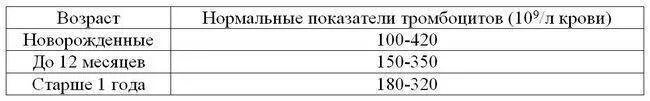 | Возраст | Нормальные показатели тромбоцитов ($10^9$/л крови) |
|---|---|
| Новорожденные | 100-420 |
| До 12 месяцев | 150-350 |
| Старше 1 года | 180-320 |